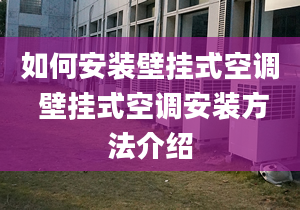 如何安装壁挂式空调 壁挂式空调安装方法介绍